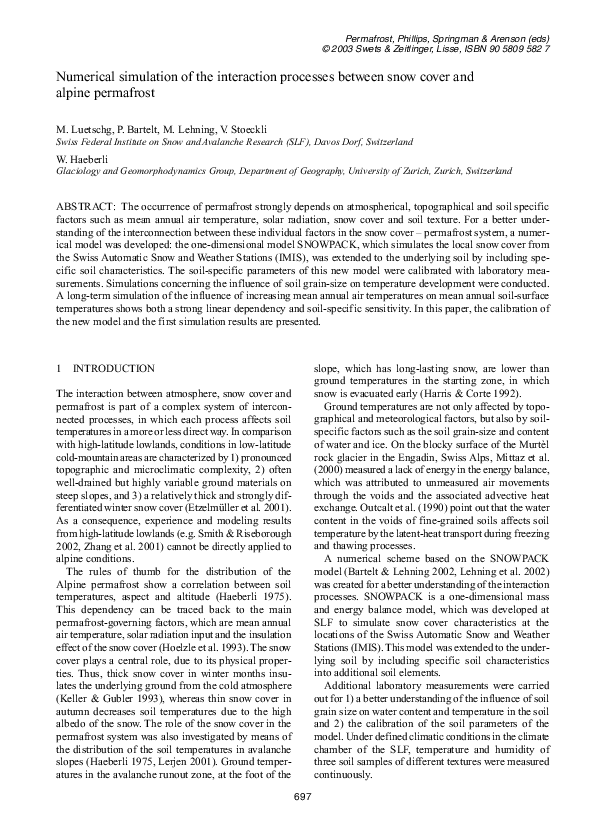 Permafrost, Phillips, Springman & Arenson (eds)
© 2003 Swets & Zeitlinger, Lisse, ISBN 90 5809 582 7

Numerical simulation of the interaction processes between snow cover and alpine permafrost

M. Luetschg, P. Bartelt, M. Lehning, V. Stoeckli
Swiss Federal Institute on Snow and Avalanche Research (SLF), Davos Dorf, Switzerland

W. Haeberli
Glaciology and Geomorphodynamics Group, Department of Geography, University of Zurich, Zurich, Switzerland

ABSTRACT: The occurrence of permafrost strongly depends on atmospherical, topographical and soil specific factors such as mean annual air temperature, solar radiation, snow cover and soil texture. For a better understanding of the interconnection between these individual factors in the snow cover – permafrost system, a numerical model was developed: the one-dimensional model SNOWPACK, which simulates the local snow cover from the Swiss Automatic Snow and Weather Stations (IMIS), was extended to the underlying soil by including specific soil characteristics. The soil-specific parameters of this new model were calibrated with laboratory measurements. Simulations concerning the influence of soil grain-size on temperature development were conducted. A long-term simulation of the influence of increasing mean annual air temperatures on mean annual soil-surface temperatures shows both a strong linear dependency and soil-specific sensitivity. In this paper, the calibration of the new model and the first simulation results are presented.

1 INTRODUCTION

The interaction between atmosphere, snow cover and permafrost is part of a complex system of interconnected processes, in which each process affects soil temperatures in a more or less direct way. In comparison with high-latitude lowlands, conditions in low-latitude cold-mountain areas are characterized by 1) pronounced topographic and microclimatic complexity, 2) often well-drained but highly variable ground materials on steep slopes, and 3) a relatively thick and strongly differentiated winter snow cover (Etzelmüller et al. 2001). As a consequence, experience and modeling results from high-latitude lowlands (e.g. Smith & Riseborough 2002, Zhang et al. 2001) cannot be directly applied to alpine conditions.

The rules of thumb for the distribution of the Alpine permafrost show a correlation between soil temperatures, aspect and altitude (Haeberli 1975). This dependency can be traced back to the main permafrost-governing factors, which are mean annual air temperature, solar radiation input and the insulation effect of the snow cover (Hoelzle et al. 1993). The snow cover plays a central role, due to its physical properties. Thus, thick snow cover in winter months insulates the underlying ground from the cold atmosphere (Keller & Gubler 1993), whereas thin snow cover in autumn decreases soil temperatures due to the high albedo of the snow. The role of the snow cover in the permafrost system was also investigated by means of the distribution of the soil temperatures in avalanche slopes (Haeberli 1975, Lerjen 2001). Ground temperatures in the avalanche runout zone, at the foot of the slope, which has long-lasting snow, are lower than ground temperatures in the starting zone, in which snow is evacuated early (Harris & Corte 1992).

Ground temperatures are not only affected by topographical and meteorological factors, but also by soil-specific factors such as the soil grain-size and content of water and ice. On the blocky surface of the Murtèl rock glacier in the Engadin, Swiss Alps, Mittaz et al. (2000) measured a lack of energy in the energy balance, which was attributed to unmeasured air movements through the voids and the associated advective heat exchange. Outcalt et al. (1990) point out that the water content in the voids of fine-grained soils affects soil temperature by the latent-heat transport during freezing and thawing processes.

A numerical scheme based on the SNOWPACK model (Bartelt & Lehning 2002, Lehning et al. 2002) was created for a better understanding of the interaction processes. SNOWPACK is a one-dimensional mass and energy balance model, which was developed at SLF to simulate snow cover characteristics at the locations of the Swiss Automatic Snow and Weather Stations (IMIS). This model was extended to the underlying soil by including specific soil characteristics into additional soil elements.

Additional laboratory measurements were carried out for 1) a better understanding of the influence of soil grain size on water content and temperature in the soil and 2) the calibration of the soil parameters of the model. Under defined climatic conditions in the climate chamber of the SLF, temperature and humidity of three soil samples of different textures were measured continuously.

697